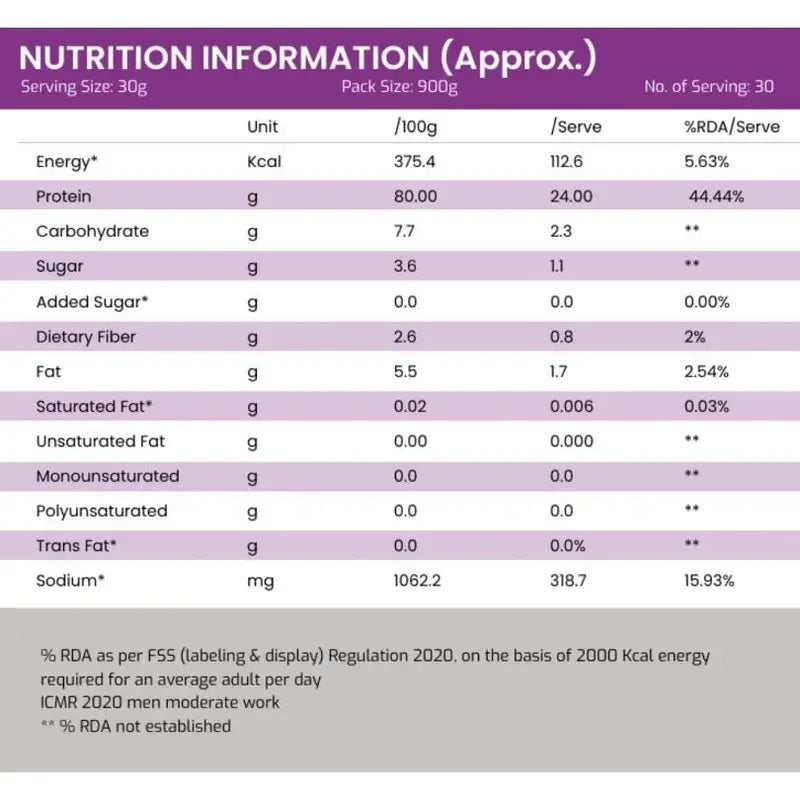 NUTRITION INFORMATION (Approx.)
Serving Size: 30g Pack Size: 900g No. of Serving: 30

|  | Unit | /100g | /Serve | %RDA/Serve |
|---|---|---|---|---|
| Energy* | Kcal | 375.4 | 112.6 | 5.63% |
| Protein | g | 80.00 | 24.00 | 44.44% |
| Carbohydrate | g | 7.7 | 2.3 | ** |
| Sugar | g | 3.6 | 1.1 | ** |
| Added Sugar* | g | 0.0 | 0.0 | 0.00% |
| Dietary Fiber | g | 2.6 | 0.8 | 2% |
| Fat | g | 5.5 | 1.7 | 2.54% |
| Saturated Fat* | g | 0.02 | 0.006 | 0.03% |
| Unsaturated Fat | g | 0.00 | 0.000 | ** |
| Monounsaturated | g | 0.0 | 0.0 | ** |
| Polyunsaturated | g | 0.0 | 0.0 | ** |
| Trans Fat* | g | 0.0 | 0.0% | ** |
| Sodium* | mg | 1062.2 | 318.7 | 15.93% |

% RDA as per FSS (labeling & display) Regulation 2020, on the basis of 2000 Kcal energy required for an average adult per day
ICMR 2020 men moderate work
** % RDA not established